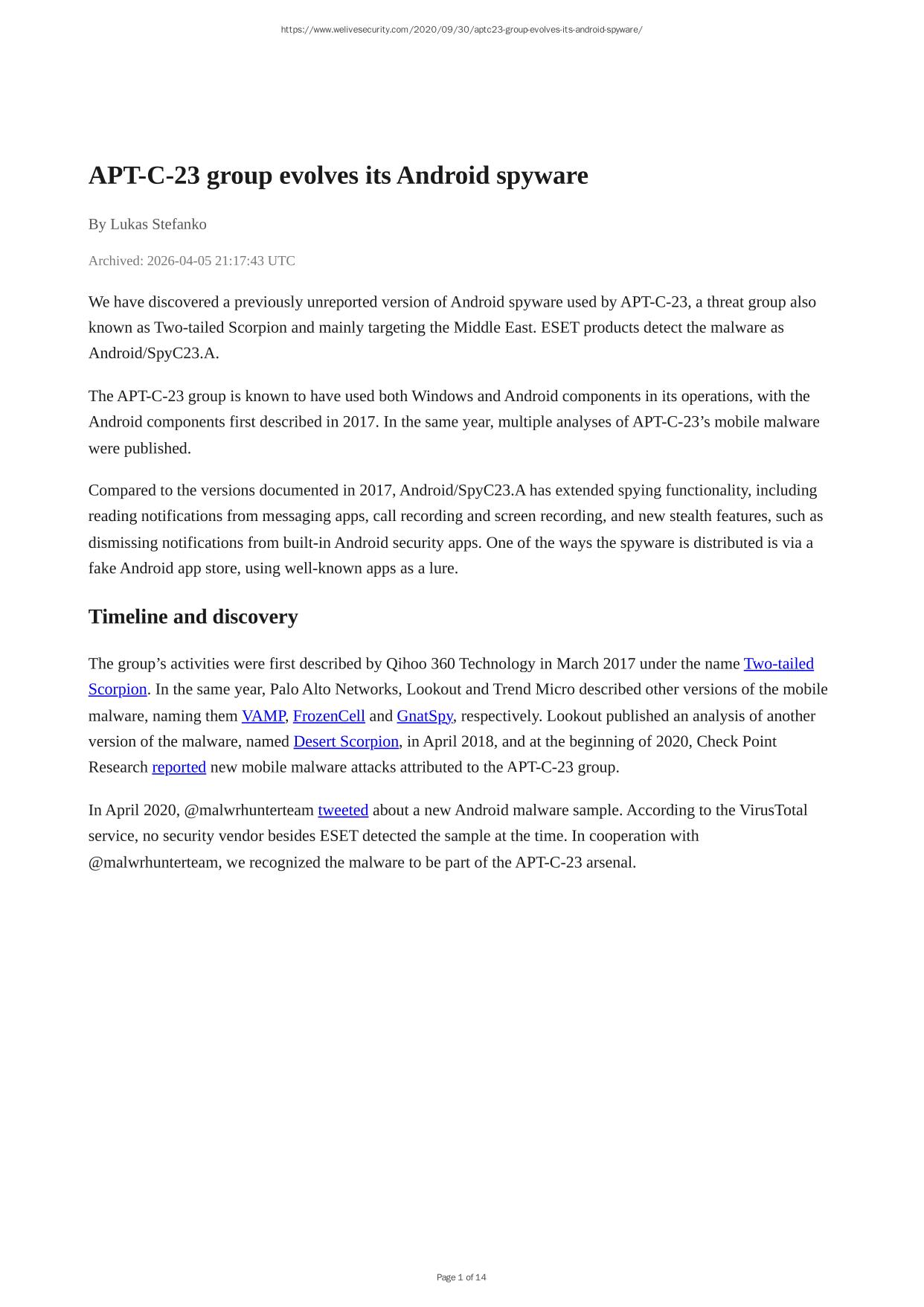 https://www.welivesecurity.com/2020/09/30/aptc23-group-evolves-its-android-spyware/

APT-C-23 group evolves its Android spyware

By Lukas Stefanko

Archived: 2026-04-05 21:17:43 UTC

We have discovered a previously unreported version of Android spyware used by APT-C-23, a threat group also known as Two-tailed Scorpion and mainly targeting the Middle East. ESET products detect the malware as Android/SpyC23.A.

The APT-C-23 group is known to have used both Windows and Android components in its operations, with the Android components first described in 2017. In the same year, multiple analyses of APT-C-23's mobile malware were published.

Compared to the versions documented in 2017, Android/SpyC23.A has extended spying functionality, including reading notifications from messaging apps, call recording and screen recording, and new stealth features, such as dismissing notifications from built-in Android security apps. One of the ways the spyware is distributed is via a fake Android app store, using well-known apps as a lure.

Timeline and discovery

The group's activities were first described by Qihoo 360 Technology in March 2017 under the name Two-tailed Scorpion. In the same year, Palo Alto Networks, Lookout and Trend Micro described other versions of the mobile malware, naming them VAMP, FrozenCell and GnatSpy, respectively. Lookout published an analysis of another version of the malware, named Desert Scorpion, in April 2018, and at the beginning of 2020, Check Point Research reported new mobile malware attacks attributed to the APT-C-23 group.

In April 2020, @malwrhunterteam tweeted about a new Android malware sample. According to the VirusTotal service, no security vendor besides ESET detected the sample at the time. In cooperation with @malwrhunterteam, we recognized the malware to be part of the APT-C-23 arsenal.

Page 1 of 14